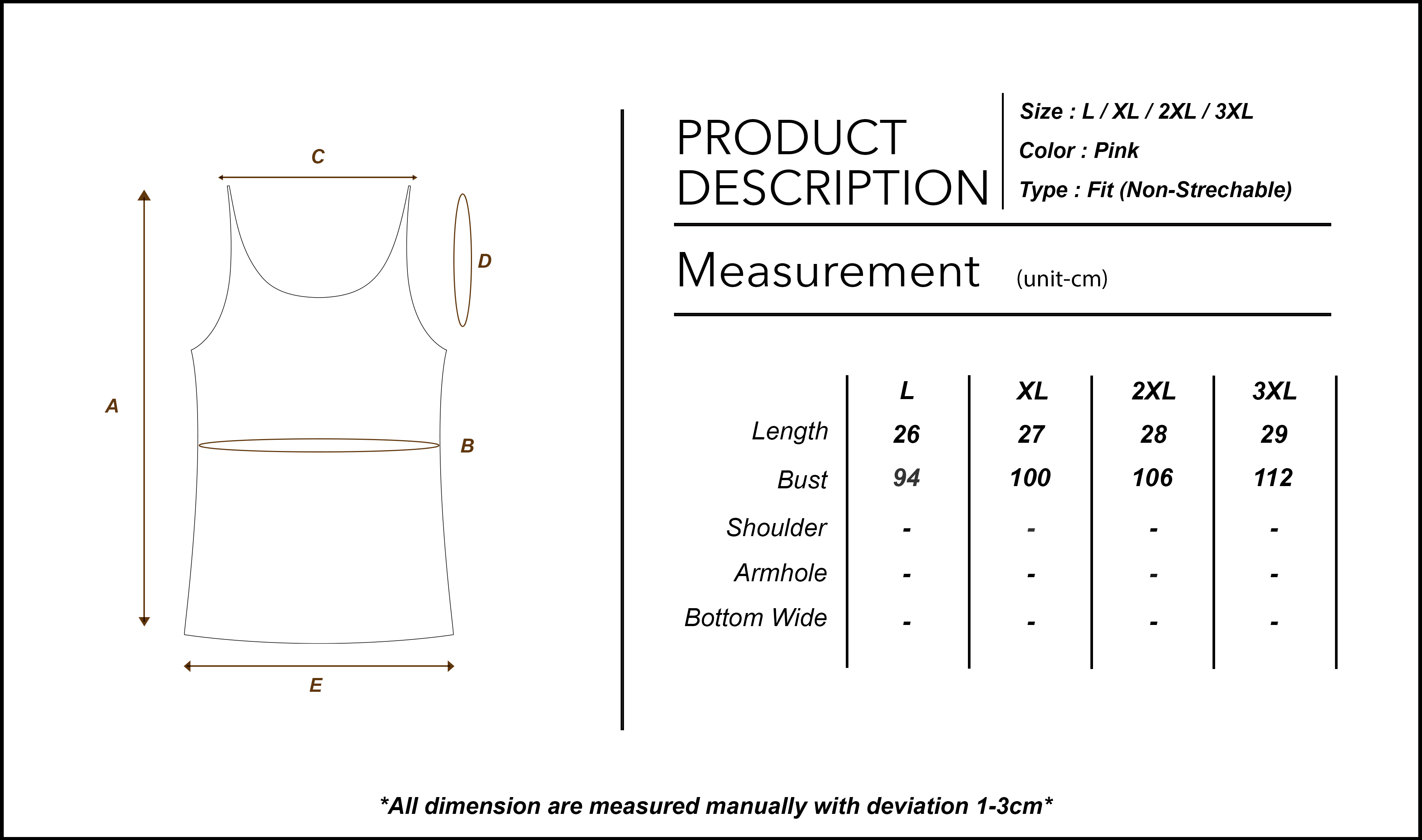 C

D

A

B

E

PRODUCT DESCRIPTION

Size : L / XL / 2XL / 3XL

Color : Pink

Type : Fit (Non-Strechable)

Measurement (unit-cm)

| | L | XL | 2XL | 3XL |
|---|---|---|---|---|
| Length | 26 | 27 | 28 | 29 |
| Bust | 94 | 100 | 106 | 112 |
| Shoulder | - | - | - | - |
| Armhole | - | - | - | - |
| Bottom Wide | - | - | - | - |

*All dimension are measured manually with deviation 1-3cm*